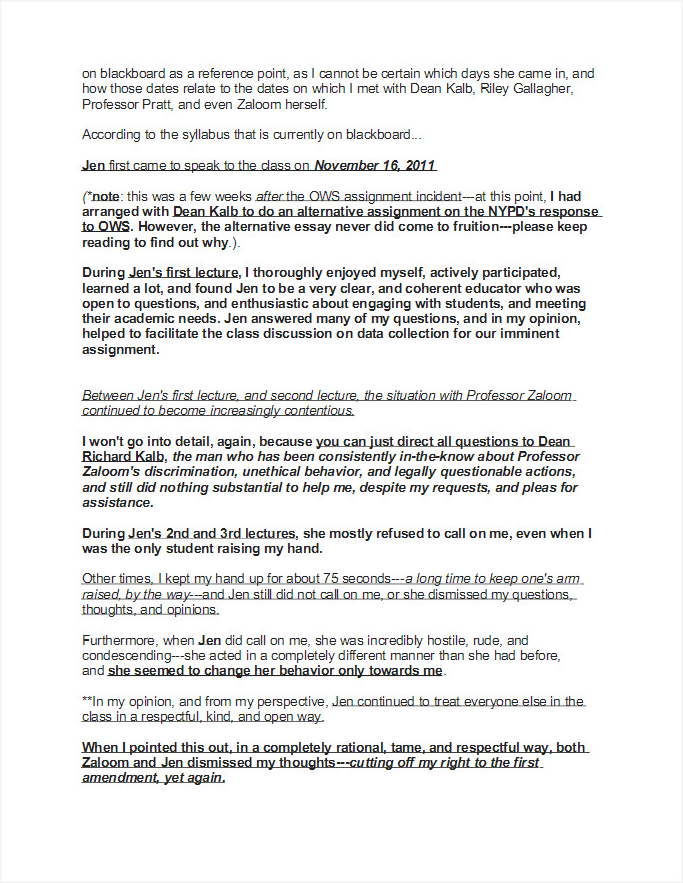 on blackboard as a reference point, as I cannot be certain which days she came in, and how those dates relate to the dates on which I met with Dean Kalb, Riley Gallagher, Professor Pratt, and even Zaloom herself.

According to the syllabus that is currently on blackboard...

Jen first came to speak to the class on November 16, 2011

(*note: this was a few weeks after the OWS assignment incident---at this point, I had arranged with Dean Kalb to do an alternative assignment on the NYPD's response to OWS. However, the alternative essay never did come to fruition---please keep reading to find out why.).

During Jen's first lecture, I thoroughly enjoyed myself, actively participated, learned a lot, and found Jen to be a very clear, and coherent educator who was open to questions, and enthusiastic about engaging with students, and meeting their academic needs. Jen answered many of my questions, and in my opinion, helped to facilitate the class discussion on data collection for our imminent assignment.

Between Jen's first lecture, and second lecture, the situation with Professor Zaloom continued to become increasingly contentious.

I won't go into detail, again, because you can just direct all questions to Dean Richard Kalb, the man who has been consistently in-the-know about Professor Zaloom's discrimination, unethical behavior, and legally questionable actions, and still did nothing substantial to help me, despite my requests, and pleas for assistance.

During Jen's 2nd and 3rd lectures, she mostly refused to call on me, even when I was the only student raising my hand.

Other times, I kept my hand up for about 75 seconds---a long time to keep one's arm raised, by the way---and Jen still did not call on me, or she dismissed my questions, thoughts, and opinions.

Furthermore, when Jen did call on me, she was incredibly hostile, rude, and condescending---she acted in a completely different manner than she had before, and she seemed to change her behavior only towards me.

**In my opinion, and from my perspective, Jen continued to treat everyone else in the class in a respectful, kind, and open way.

When I pointed this out, in a completely rational, tame, and respectful way, both Zaloom and Jen dismissed my thoughts---cutting off my right to the first amendment, yet again.